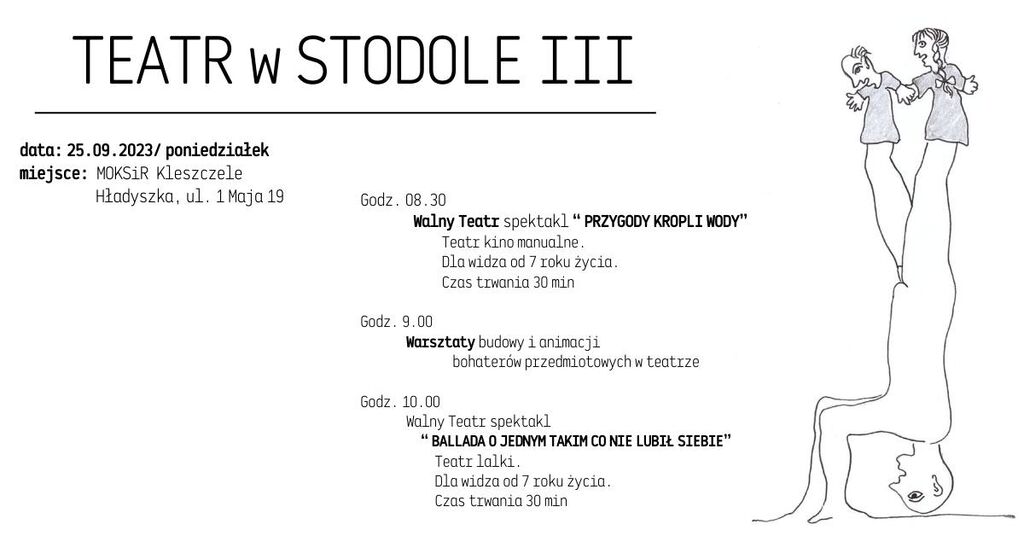 TEATR w STODOLE III

data: 25.09.2023/ poniedziałek
miejsce: MOKSiR Kleszczele
Hładyszka, ul. 1 Maja 19

Godz. 08.30
Walny Teatr spektakl " PRZYGODY KROPLI WODY"
Teatr kino manualne.
Dla widza od 7 roku życia.
Czas trwania 30 min

Godz. 9.00
Warsztaty budowy i animacji bohaterów przedmiotowych w teatrze

Godz. 10.00
Walny Teatr spektakl
" BALLADA O JEDNYM TAKIM CO NIE LUBIŁ SIEBIE"
Teatr lalki.
Dla widza od 7 roku życia.
Czas trwania 30 min